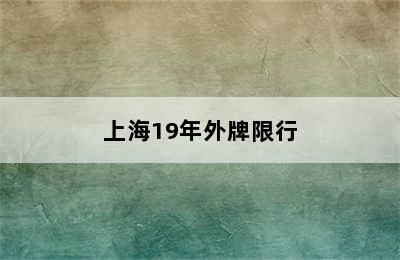 上海19年外牌限行